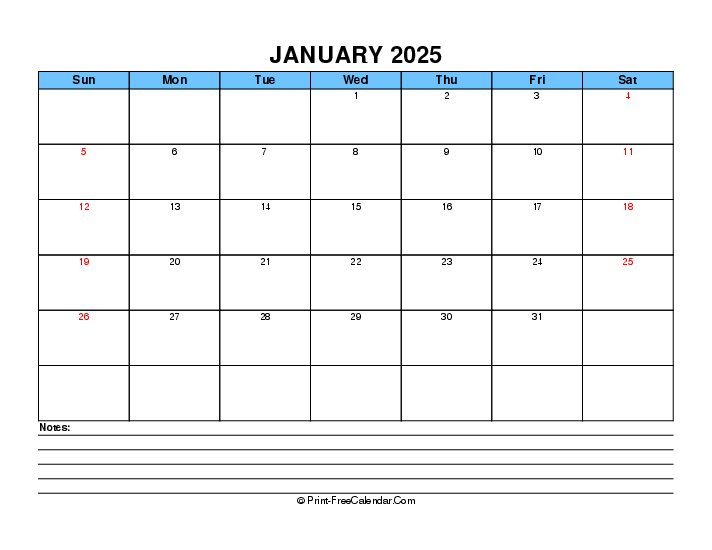 JANUARY 2025

| Sun | Mon | Tue | Wed | Thu | Fri | Sat |
|---|---|---|---|---|---|---|
| | | | 1 | 2 | 3 | 4 |
| 5 | 6 | 7 | 8 | 9 | 10 | 11 |
| 12 | 13 | 14 | 15 | 16 | 17 | 18 |
| 19 | 20 | 21 | 22 | 23 | 24 | 25 |
| 26 | 27 | 28 | 29 | 30 | 31 | |
| | | | | | | |

Notes:

© Print-FreeCalendar.Com